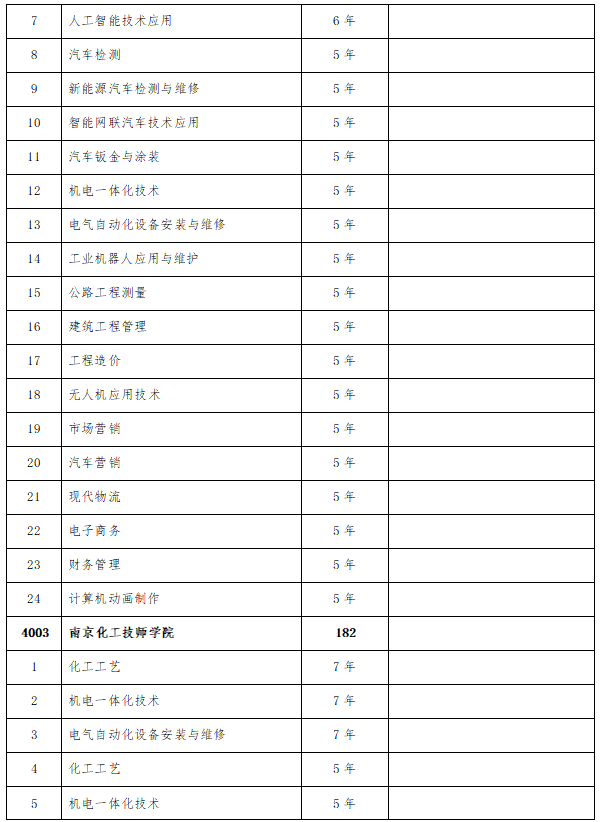 | 7 | 人工智能技术应用 | 6年 | |
|---|---|---|---|
| 8 | 汽车检测 | 5年 | |
| 9 | 新能源汽车检测与维修 | 5年 | |
| 10 | 智能网联汽车技术应用 | 5年 | |
| 11 | 汽车钣金与涂装 | 5年 | |
| 12 | 机电一体化技术 | 5年 | |
| 13 | 电气自动化设备安装与维修 | 5年 | |
| 14 | 工业机器人应用与维护 | 5年 | |
| 15 | 公路工程测量 | 5年 | |
| 16 | 建筑工程管理 | 5年 | |
| 17 | 工程造价 | 5年 | |
| 18 | 无人机应用技术 | 5年 | |
| 19 | 市场营销 | 5年 | |
| 20 | 汽车营销 | 5年 | |
| 21 | 现代物流 | 5年 | |
| 22 | 电子商务 | 5年 | |
| 23 | 财务管理 | 5年 | |
| 24 | 计算机动画制作 | 5年 | |
| 4003 | 南京化工技师学院 | 182 | |
| 1 | 化工工艺 | 7年 | |
| 2 | 机电一体化技术 | 7年 | |
| 3 | 电气自动化设备安装与维修 | 7年 | |
| 4 | 化工工艺 | 5年 | |
| 5 | 机电一体化技术 | 5年 | |